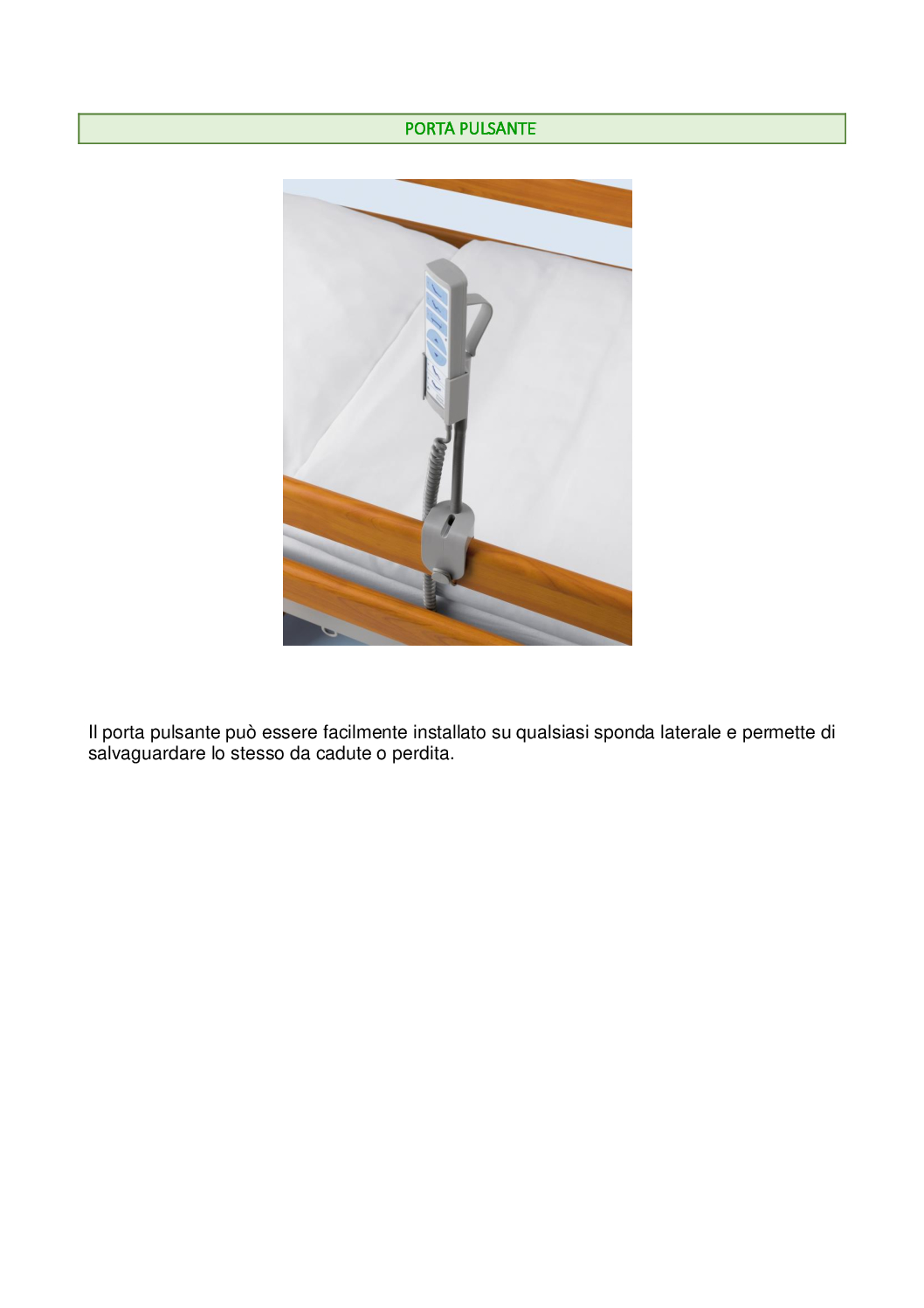 PORTA PULSANTE

Il porta pulsante può essere facilmente installato su qualsiasi sponda laterale e permette di salvaguardare lo stesso da cadute o perdita.